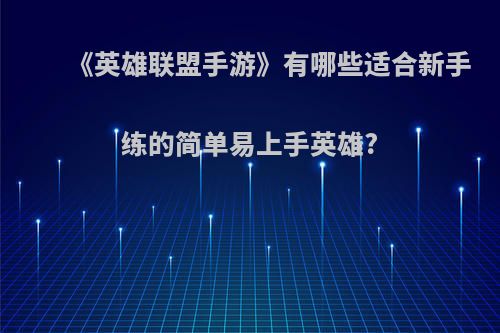 《英雄联盟手游》有哪些适合新手练的简单易上手英雄?